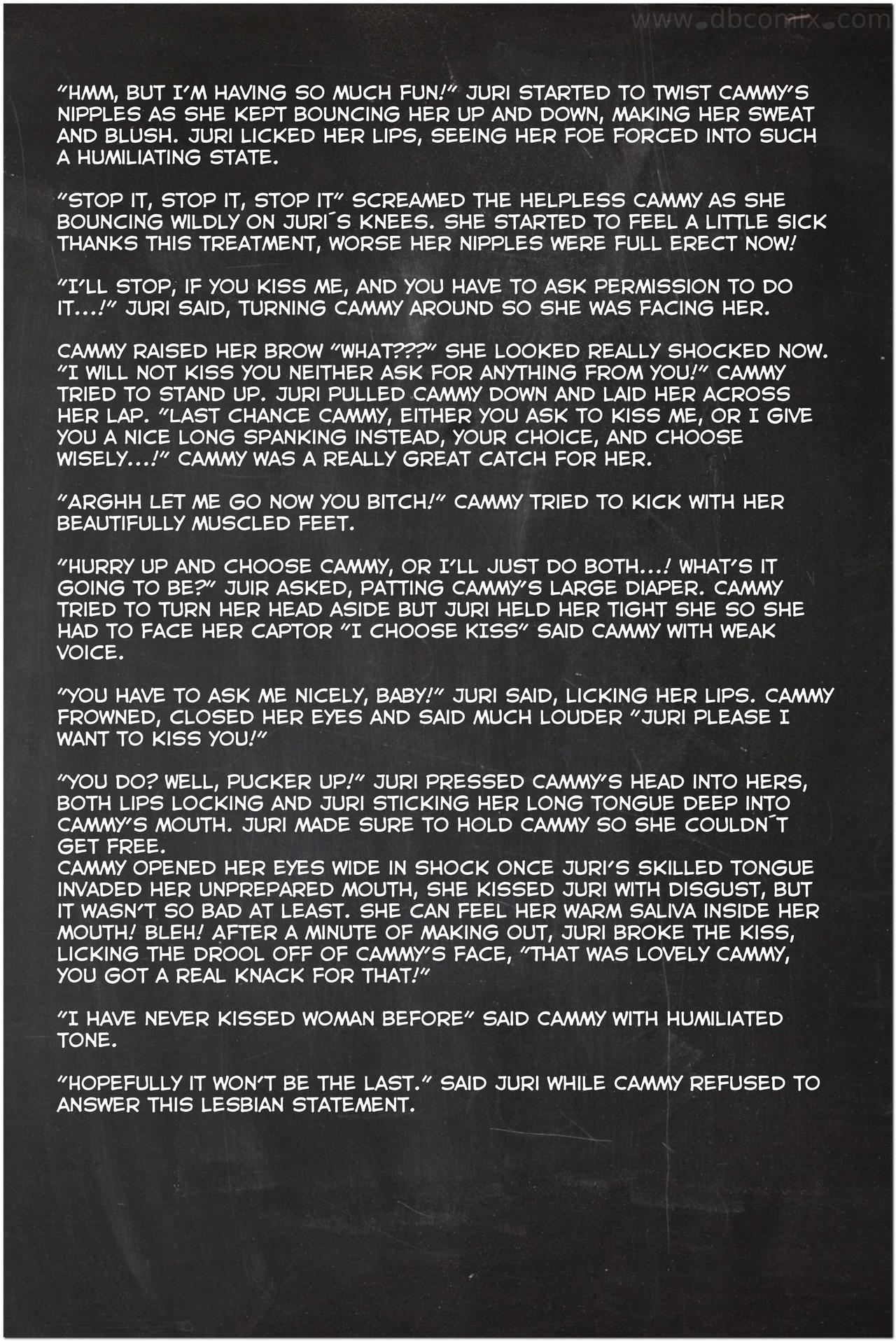 www.dbcomix.com

"HMM, BUT I'M HAVING SO MUCH FUN!" JURI STARTED TO TWIST CAMMY'S NIPPLES AS SHE KEPT BOUNCING HER UP AND DOWN, MAKING HER SWEAT AND BLUSH. JURI LICKED HER LIPS, SEEING HER FOE FORCED INTO SUCH A HUMILIATING STATE.

"STOP IT, STOP IT, STOP IT" SCREAMED THE HELPLESS CAMMY AS SHE BOUNCING WILDLY ON JURI´S KNEES. SHE STARTED TO FEEL A LITTLE SICK THANKS THIS TREATMENT, WORSE HER NIPPLES WERE FULL ERECT NOW!

"I'LL STOP, IF YOU KISS ME, AND YOU HAVE TO ASK PERMISSION TO DO IT...!" JURI SAID, TURNING CAMMY AROUND SO SHE WAS FACING HER.

CAMMY RAISED HER BROW "WHAT???" SHE LOOKED REALLY SHOCKED NOW. "I WILL NOT KISS YOU NEITHER ASK FOR ANYTHING FROM YOU!" CAMMY TRIED TO STAND UP. JURI PULLED CAMMY DOWN AND LAID HER ACROSS HER LAP. "LAST CHANCE CAMMY, EITHER YOU ASK TO KISS ME, OR I GIVE YOU A NICE LONG SPANKING INSTEAD, YOUR CHOICE, AND CHOOSE WISELY...!" CAMMY WAS A REALLY GREAT CATCH FOR HER.

"ARGHH LET ME GO NOW YOU BITCH!" CAMMY TRIED TO KICK WITH HER BEAUTIFULLY MUSCLED FEET.

"HURRY UP AND CHOOSE CAMMY, OR I'LL JUST DO BOTH...! WHAT'S IT GOING TO BE?" JUIR ASKED, PATTING CAMMY'S LARGE DIAPER. CAMMY TRIED TO TURN HER HEAD ASIDE BUT JURI HELD HER TIGHT SHE SO SHE HAD TO FACE HER CAPTOR "I CHOOSE KISS" SAID CAMMY WITH WEAK VOICE.

"YOU HAVE TO ASK ME NICELY, BABY!" JURI SAID, LICKING HER LIPS. CAMMY FROWNED, CLOSED HER EYES AND SAID MUCH LOUDER "JURI PLEASE I WANT TO KISS YOU!"

"YOU DO? WELL, PUCKER UP!" JURI PRESSED CAMMY'S HEAD INTO HERS, BOTH LIPS LOCKING AND JURI STICKING HER LONG TONGUE DEEP INTO CAMMY'S MOUTH. JURI MADE SURE TO HOLD CAMMY SO SHE COULDN´T GET FREE.
CAMMY OPENED HER EYES WIDE IN SHOCK ONCE JURI'S SKILLED TONGUE INVADED HER UNPREPARED MOUTH, SHE KISSED JURI WITH DISGUST, BUT IT WASN'T SO BAD AT LEAST. SHE CAN FEEL HER WARM SALIVA INSIDE HER MOUTH! BLEH! AFTER A MINUTE OF MAKING OUT, JURI BROKE THE KISS, LICKING THE DROOL OFF OF CAMMY'S FACE, "THAT WAS LOVELY CAMMY, YOU GOT A REAL KNACK FOR THAT!"

"I HAVE NEVER KISSED WOMAN BEFORE" SAID CAMMY WITH HUMILIATED TONE.

"HOPEFULLY IT WON'T BE THE LAST." SAID JURI WHILE CAMMY REFUSED TO ANSWER THIS LESBIAN STATEMENT.